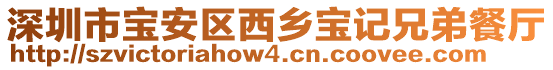 深圳市宝安区西乡宝记兄弟餐厅
http://szvictoriahow4.cn.coovee.com